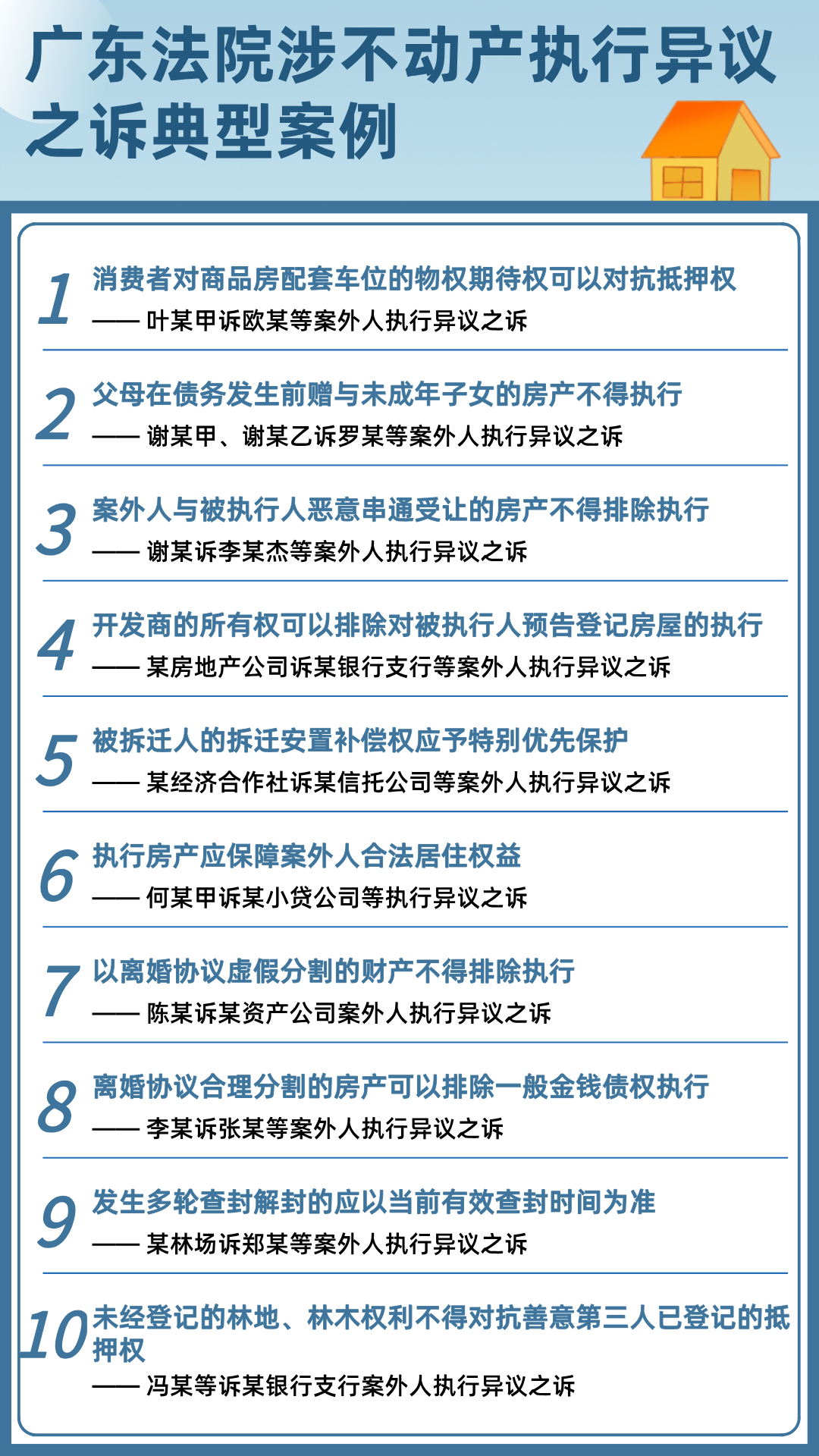 广东法院涉不动产执行异议之诉典型案例

1 消费者对商品房配套车位的物权期待权可以对抗抵押权
—— 叶某甲诉欧某等案外人执行异议之诉

2 父母在债务发生前赠与未成年子女的房产不得执行
—— 谢某甲、谢某乙诉罗某等案外人执行异议之诉

3 案外人与被执行人恶意串通受让的房产不得排除执行
—— 谢某诉李某杰等案外人执行异议之诉

4 开发商的所有权可以排除对被执行人预告登记房屋的执行
—— 某房地产公司诉某银行支行等案外人执行异议之诉

5 被拆迁人的拆迁安置补偿权应予特别优先保护
—— 某经济合作社诉某信托公司等案外人执行异议之诉

6 执行房产应保障案外人合法居住权益
—— 何某甲诉某小贷公司等执行异议之诉

7 以离婚协议虚假分割的财产不得排除执行
—— 陈某诉某资产公司案外人执行异议之诉

8 离婚协议合理分割的房产可以排除一般金钱债权执行
—— 李某诉张某等案外人执行异议之诉

9 发生多轮查封解封的应以当前有效查封时间为准
—— 某林场诉郑某等案外人执行异议之诉

10 未经登记的林地、林木权利不得对抗善意第三人已登记的抵押权
—— 冯某等诉某银行支行案外人执行异议之诉